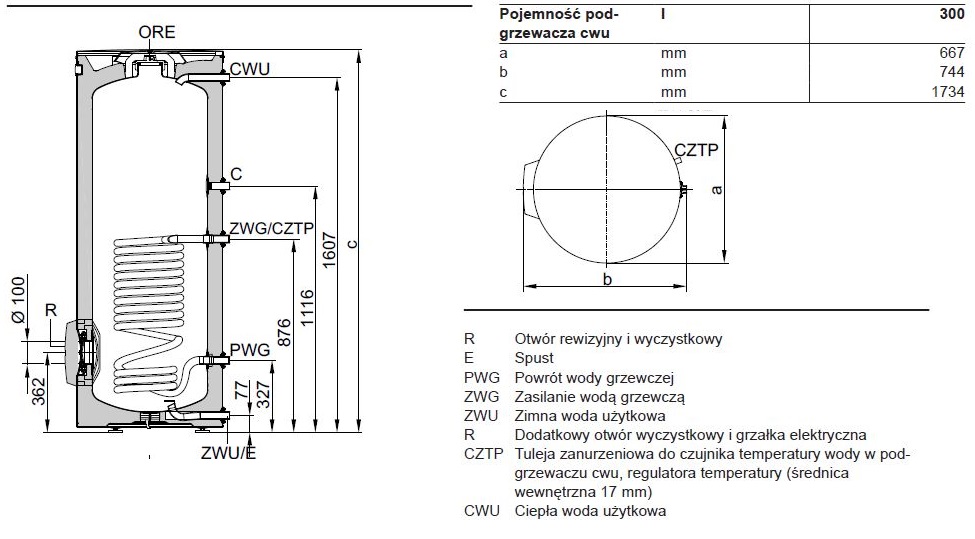 ORE
CWU
C
ZWG/CZTP
Ø 100
R
PWG
362
77
327
876
1116
1607
c
ZWU/E

| Pojemność podgrzewacza cwu | l | 300 |
|---|---|---|
| a | mm | 667 |
| b | mm | 744 |
| c | mm | 1734 |

CZTP
a
b

R Otwór rewizyjny i wyczystkowy
E Spust
PWG Powrót wody grzewczej
ZWG Zasilanie wodą grzewczą
ZWU Zimna woda użytkowa
R Dodatkowy otwór wyczystkowy i grzałka elektryczna
CZTP Tuleja zanurzeniowa do czujnika temperatury wody w podgrzewaczu cwu, regulatora temperatury (średnica wewnętrzna 17 mm)
CWU Ciepła woda użytkowa